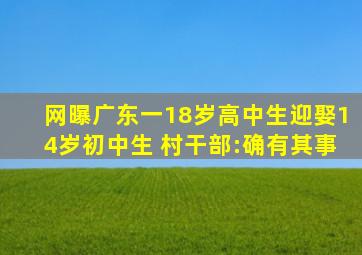 网曝广东一18岁高中生迎娶14岁初中生 村干部:确有其事